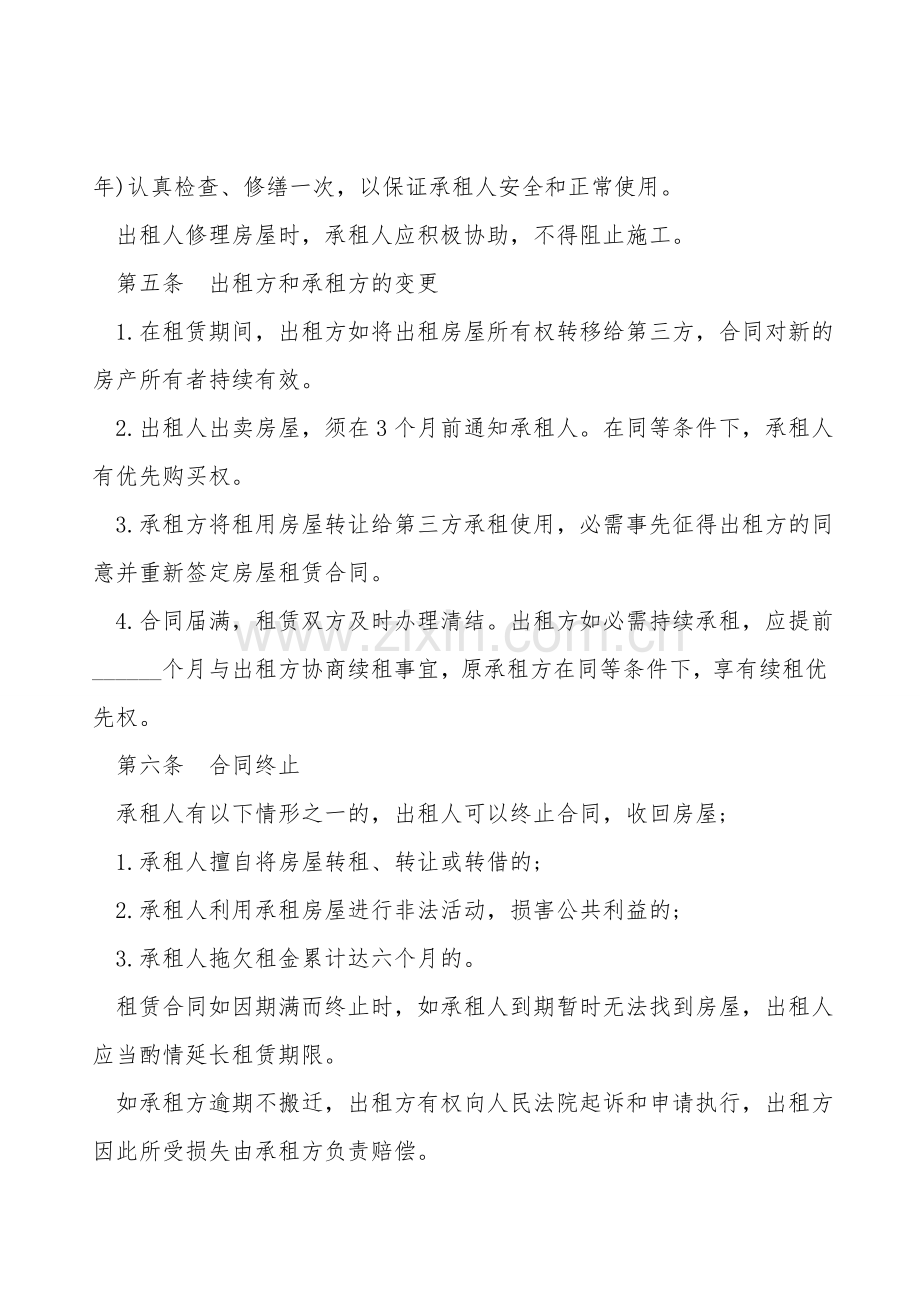 年)认真检查、修缮一次，以保证承租人安全和正常使用。

出租人修理房屋时，承租人应积极协助，不得阻止施工。

第五条 出租方和承租方的变更

1.在租赁期间，出租方如将出租房屋所有权转移给第三方，合同对新的房产所有者持续有效。

2.出租人出卖房屋，须在3个月前通知承租人。在同等条件下，承租人有优先购买权。

3.承租方将租用房屋转让给第三方承租使用，必需事先征得出租方的同意并重新签定房屋租赁合同。

4.合同届满，租赁双方及时办理清结。出租方如必需持续承租，应提前____个月与出租方协商续租事宜，原承租方在同等条件下，享有续租优先权。

第六条 合同终止

承租人有以下情形之一的，出租人可以终止合同，收回房屋;

1.承租人擅自将房屋转租、转让或转借的;

2.承租人利用承租房屋进行非法活动，损害公共利益的;

3.承租人拖欠租金累计达六个月的。

租赁合同如因期满而终止时，如承租人到期暂时无法找到房屋，出租人应当酌情延长租赁期限。

如承租方逾期不搬迁，出租方有权向人民法院起诉和申请执行，出租方因此所受损失由承租方负责赔偿。

www.zixin.com.cn